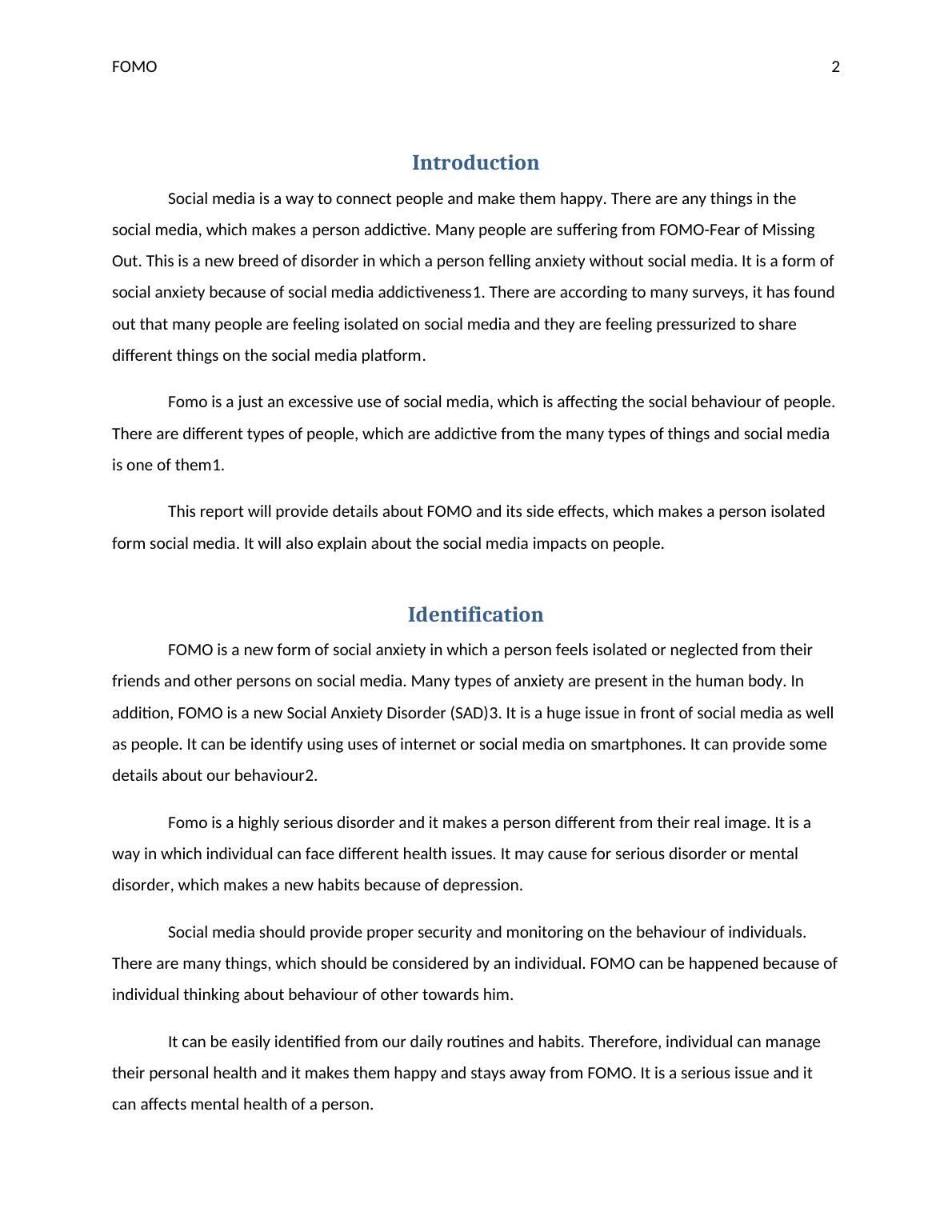 FOMO 2

Introduction

Social media is a way to connect people and make them happy. There are any things in the social media, which makes a person addictive. Many people are suffering from FOMO-Fear of Missing Out. This is a new breed of disorder in which a person felling anxiety without social media. It is a form of social anxiety because of social media addictiveness1. There are according to many surveys, it has found out that many people are feeling isolated on social media and they are feeling pressurized to share different things on the social media platform.

Fomo is a just an excessive use of social media, which is affecting the social behaviour of people. There are different types of people, which are addictive from the many types of things and social media is one of them1.

This report will provide details about FOMO and its side effects, which makes a person isolated form social media. It will also explain about the social media impacts on people.

Identification

FOMO is a new form of social anxiety in which a person feels isolated or neglected from their friends and other persons on social media. Many types of anxiety are present in the human body. In addition, FOMO is a new Social Anxiety Disorder (SAD)3. It is a huge issue in front of social media as well as people. It can be identify using uses of internet or social media on smartphones. It can provide some details about our behaviour2.

Fomo is a highly serious disorder and it makes a person different from their real image. It is a way in which individual can face different health issues. It may cause for serious disorder or mental disorder, which makes a new habits because of depression.

Social media should provide proper security and monitoring on the behaviour of individuals. There are many things, which should be considered by an individual. FOMO can be happened because of individual thinking about behaviour of other towards him.

It can be easily identified from our daily routines and habits. Therefore, individual can manage their personal health and it makes them happy and stays away from FOMO. It is a serious issue and it can affects mental health of a person.